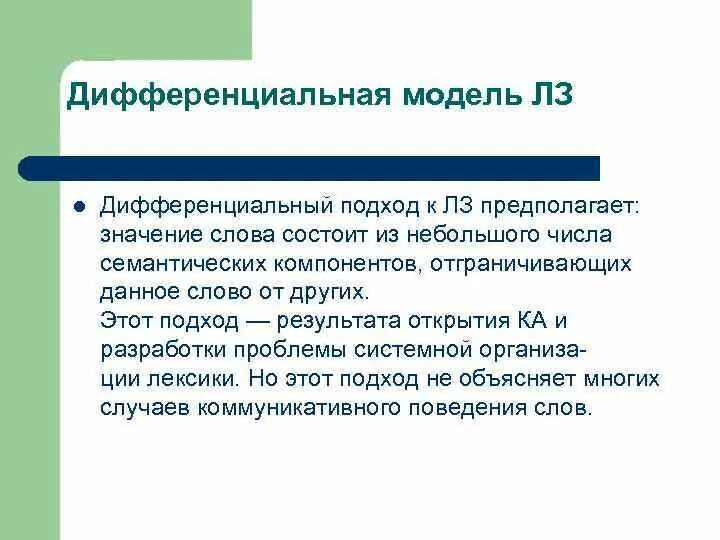 Дифференциальная модель ЛЗ

Дифференциальный подход к ЛЗ предполагает: значение слова состоит из небольшого числа семантических компонентов, отграничивающих данное слово от других.
Этот подход — результата открытия КА и разработки проблемы системной организации лексики. Но этот подход не объясняет многих случаев коммуникативного поведения слов.